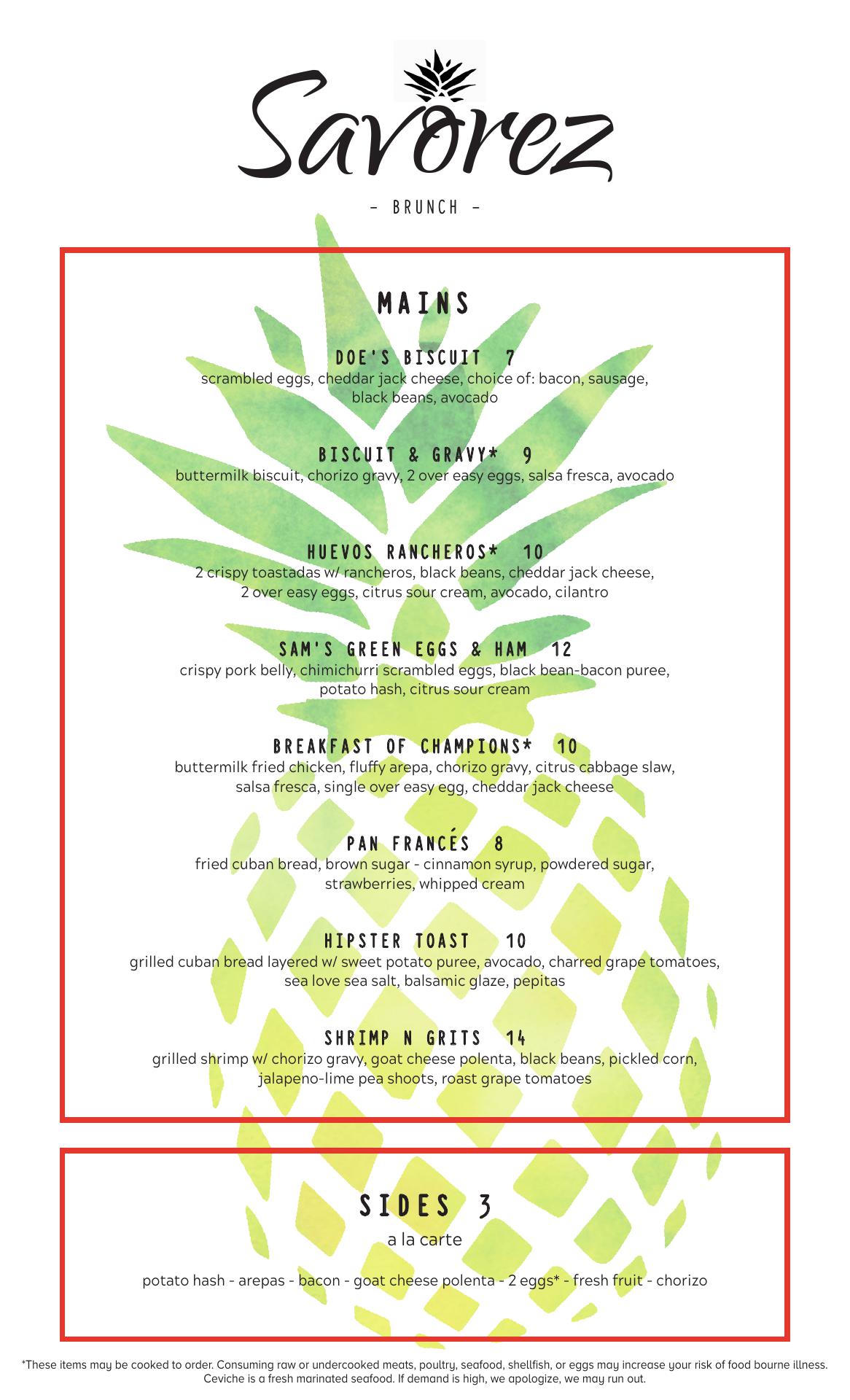 Savorez

- BRUNCH -

MAINS

DOE'S BISCUIT 7
scrambled eggs, cheddar jack cheese, choice of: bacon, sausage, black beans, avocado

BISCUIT & GRAVY* 9
buttermilk biscuit, chorizo gravy, 2 over easy eggs, salsa fresca, avocado

HUEVOS RANCHEROS* 10
2 crispy toastadas w/ rancheros, black beans, cheddar jack cheese, 2 over easy eggs, citrus sour cream, avocado, cilantro

SAM'S GREEN EGGS & HAM 12
crispy pork belly, chimichurri scrambled eggs, black bean-bacon puree, potato hash, citrus sour cream

BREAKFAST OF CHAMPIONS* 10
buttermilk fried chicken, fluffy arepa, chorizo gravy, citrus cabbage slaw, salsa fresca, single over easy egg, cheddar jack cheese

PAN FRANCÉS 8
fried cuban bread, brown sugar - cinnamon syrup, powdered sugar, strawberries, whipped cream

HIPSTER TOAST 10
grilled cuban bread layered w/ sweet potato puree, avocado, charred grape tomatoes, sea love sea salt, balsamic glaze, pepitas

SHRIMP N GRITS 14
grilled shrimp w/ chorizo gravy, goat cheese polenta, black beans, pickled corn, jalapeno-lime pea shoots, roast grape tomatoes

SIDES 3
a la carte

potato hash - arepas - bacon - goat cheese polenta - 2 eggs* - fresh fruit - chorizo

*These items may be cooked to order. Consuming raw or undercooked meats, poultry, seafood, shellfish, or eggs may increase your risk of food bourne illness. Ceviche is a fresh marinated seafood. If demand is high, we apologize, we may run out.